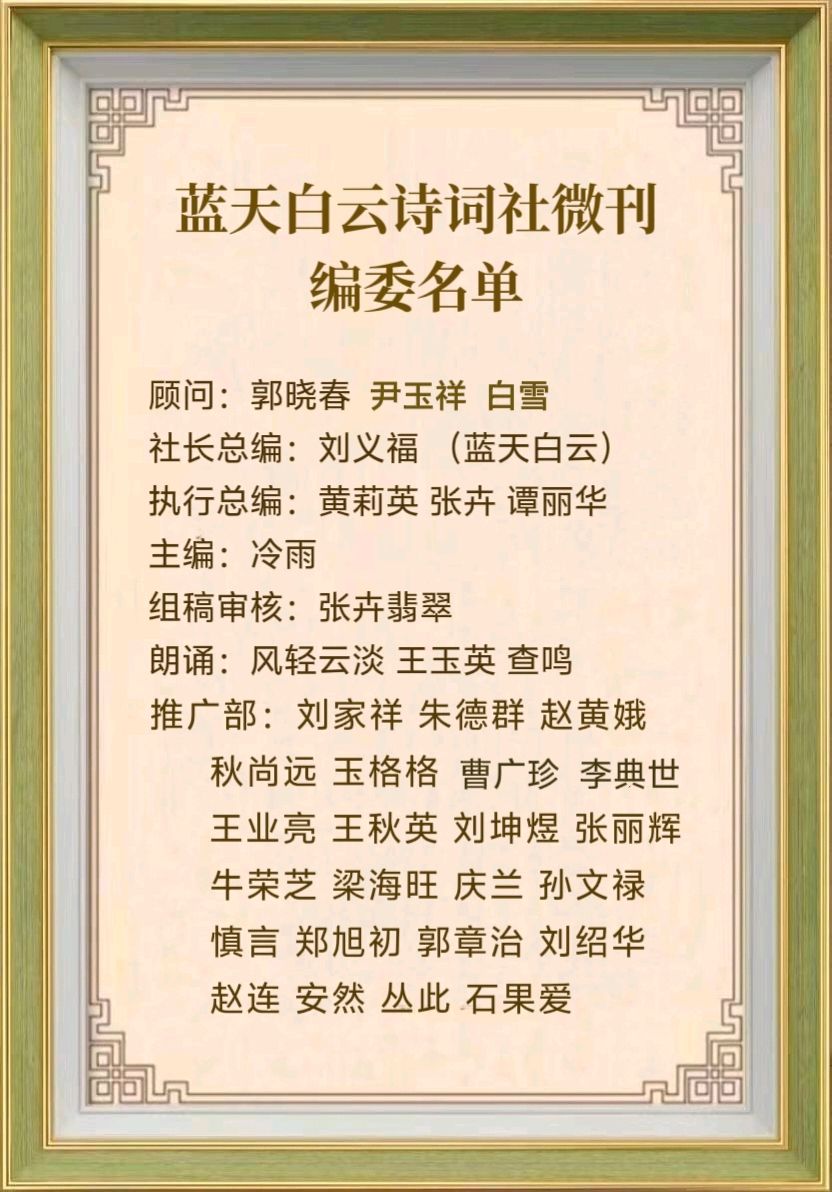 蓝天白云诗词社微刊
编委名单

顾问：郭晓春 尹玉祥 白雪
社长总编：刘义福 （蓝天白云）
执行总编：黄莉英 张卉 谭丽华
主编：冷雨
组稿审核：张卉翡翠
朗诵：风轻云淡 王玉英 查鸣
推广部：刘家祥 朱德群 赵黄娥
秋尚远 玉格格 曹广珍 李典世
王业亮 王秋英 刘坤煜 张丽辉
牛荣芝 梁海旺 庆兰 孙文禄
慎言 郑旭初 郭章治 刘绍华
赵连 安然 丛此 石果爱